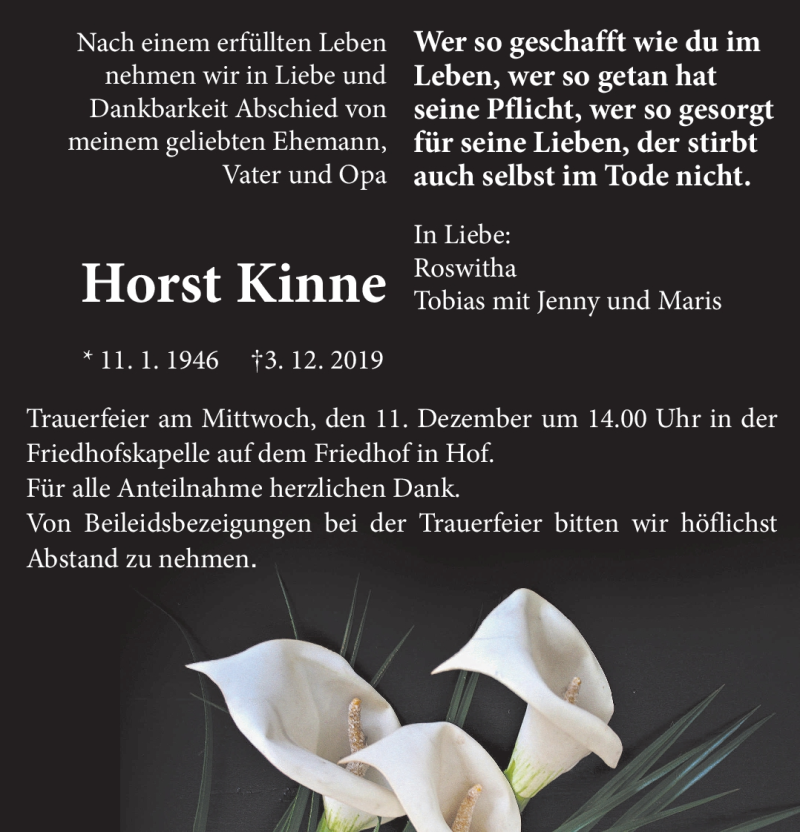 Nach einem erfüllten Leben nehmen wir in Liebe und Dankbarkeit Abschied von meinem geliebten Ehemann, Vater und Opa

Horst Kinne

* 11. 1. 1946 †3. 12. 2019

Wer so geschafft wie du im Leben, wer so getan hat seine Pflicht, wer so gesorgt für seine Lieben, der stirbt auch selbst im Tode nicht.

In Liebe:
Roswitha
Tobias mit Jenny und Maris

Trauerfeier am Mittwoch, den 11. Dezember um 14.00 Uhr in der Friedhofskapelle auf dem Friedhof in Hof.
Für alle Anteilnahme herzlichen Dank.
Von Beileidsbezeigungen bei der Trauerfeier bitten wir höflichst Abstand zu nehmen.